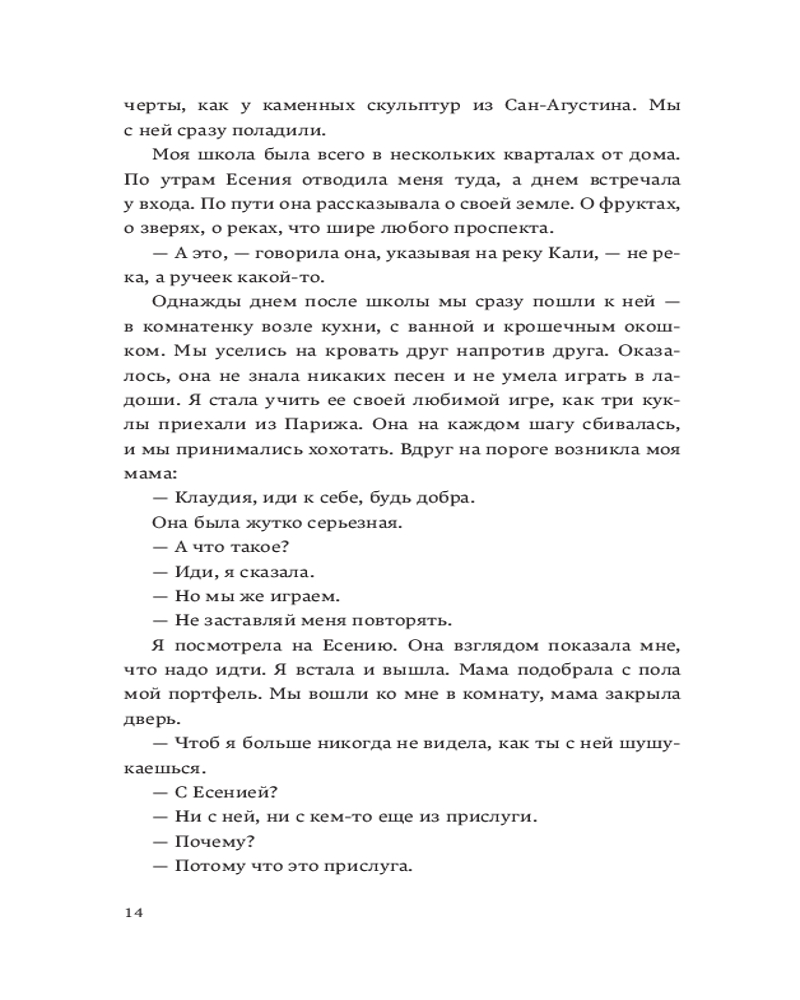 черты, как у каменных скульптур из Сан-Агустина. Мы с ней сразу поладили.

Моя школа была всего в нескольких кварталах от дома. По утрам Есения отводила меня туда, а днем встречала у входа. По пути она рассказывала о своей земле. О фруктах, о зверях, о реках, что шире любого проспекта.

— А это, — говорила она, указывая на реку Кали, — не река, а ручеек какой-то.

Однажды днем после школы мы сразу пошли к ней — в комнатенку возле кухни, с ванной и крошечным окошком. Мы уселись на кровать друг напротив друга. Оказалось, она не знала никаких песен и не умела играть в ладоши. Я стала учить ее своей любимой игре, как три куклы приехали из Парижа. Она на каждом шагу сбивалась, и мы принимались хохотать. Вдруг на пороге возникла моя мама:

— Клаудия, иди к себе, будь добра.

Она была жутко серьезная.

— А что такое?

— Иди, я сказала.

— Но мы же играем.

— Не заставляй меня повторять.

Я посмотрела на Есению. Она взглядом показала мне, что надо идти. Я встала и вышла. Мама подобрала с пола мой портфель. Мы вошли ко мне в комнату, мама закрыла дверь.

— Чтоб я больше никогда не видела, как ты с ней шушукаешься.

— С Есенией?

— Ни с ней, ни с кем-то еще из прислуги.

— Почему?

— Потому что это прислуга.

14